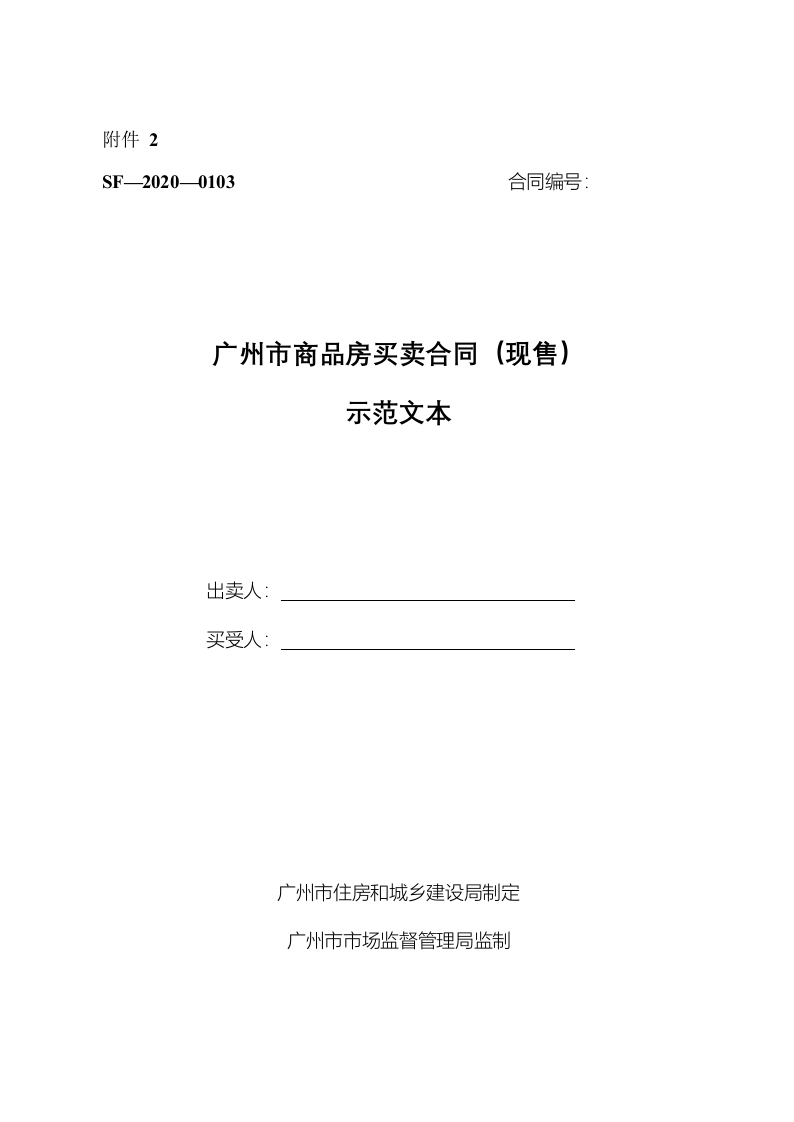 附件 2

SF—2020—0103

合同编号:

广州市商品房买卖合同（现售）

示范文本

出卖人：

买受人：

广州市住房和城乡建设局制定

广州市市场监督管理局监制